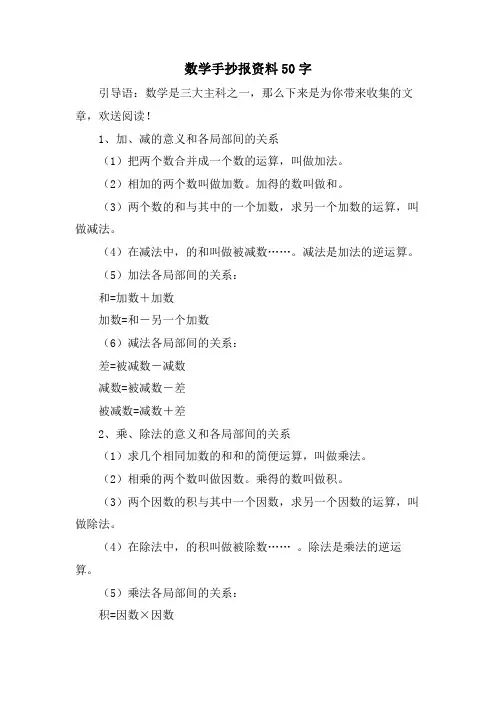 数学手抄报资料50字

引导语：数学是三大主科之一，那么下来是为你带来收集的文章，欢送阅读！

1、加、减的意义和各局部间的关系

（1）把两个数合并成一个数的运算，叫做加法。

（2）相加的两个数叫做加数。加得的数叫做和。

（3）两个数的和与其中的一个加数，求另一个加数的运算，叫做减法。

（4）在减法中，的和叫做被减数……。减法是加法的逆运算。

（5）加法各局部间的关系：

和=加数＋加数

加数=和－另一个加数

（6）减法各局部间的关系：

差=被减数－减数

减数=被减数－差

被减数=减数＋差

2、乘、除法的意义和各局部间的关系

（1）求几个相同加数的和和的简便运算，叫做乘法。

（2）相乘的两个数叫做因数。乘得的数叫做积。

（3）两个因数的积与其中一个因数，求另一个因数的运算，叫做除法。

（4）在除法中，的积叫做被除数…… 。除法是乘法的逆运算。

（5）乘法各局部间的关系：

积=因数×因数